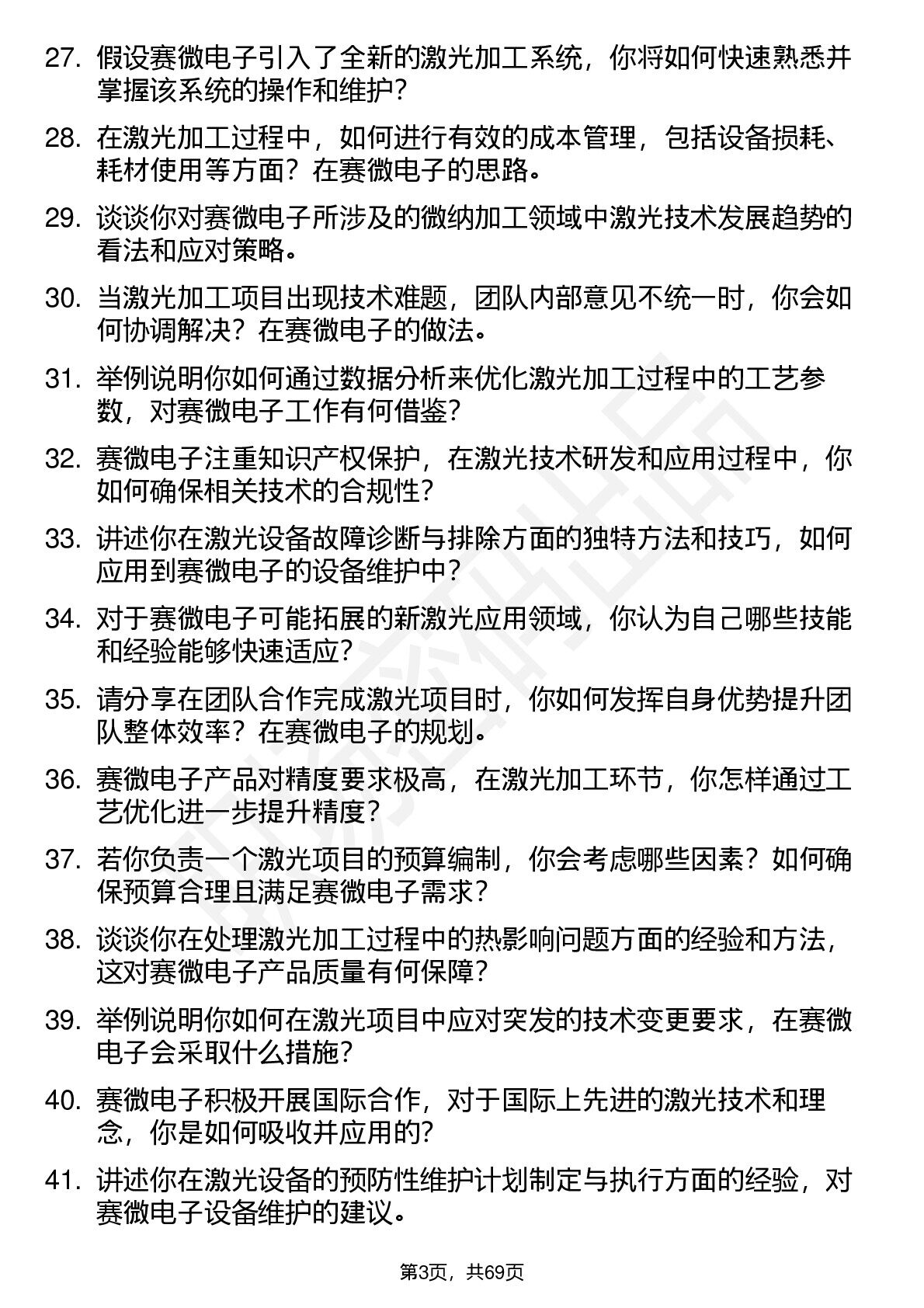 27. 假设赛微电子引入了全新的激光加工系统，你将如何快速熟悉并掌握该系统的操作和维护？

28. 在激光加工过程中，如何进行有效的成本管理，包括设备损耗、耗材使用等方面？在赛微电子的思路。

29. 谈谈你对赛微电子所涉及的微纳加工领域中激光技术发展趋势的看法和应对策略。

30. 当激光加工项目出现技术难题，团队内部意见不统一时，你会如何协调解决？在赛微电子的做法。

31. 举例说明你如何通过数据分析来优化激光加工过程中的工艺参数，对赛微电子工作有何借鉴？

32. 赛微电子注重知识产权保护，在激光技术研发和应用过程中，你如何确保相关技术的合规性？

33. 讲述你在激光设备故障诊断与排除方面的独特方法和技巧，如何应用到赛微电子的设备维护中？

34. 对于赛微电子可能拓展的新激光应用领域，你认为自己哪些技能和经验能够快速适应？

35. 请分享在团队合作完成激光项目时，你如何发挥自身优势提升团队整体效率？在赛微电子的规划。

36. 赛微电子产品对精度要求极高，在激光加工环节，你怎样通过工艺优化进一步提升精度？

37. 若你负责一个激光项目的预算编制，你会考虑哪些因素？如何确保预算合理且满足赛微电子需求？

38. 谈谈你在处理激光加工过程中的热影响问题方面的经验和方法，这对赛微电子产品质量有何保障？

39. 举例说明你如何在激光项目中应对突发的技术变更要求，在赛微电子会采取什么措施？

40. 赛微电子积极开展国际合作，对于国际上先进的激光技术和理念，你是如何吸收并应用的?

41. 讲述你在激光设备的预防性维护计划制定与执行方面的经验，对赛微电子设备维护的建议。

第3页，共69页